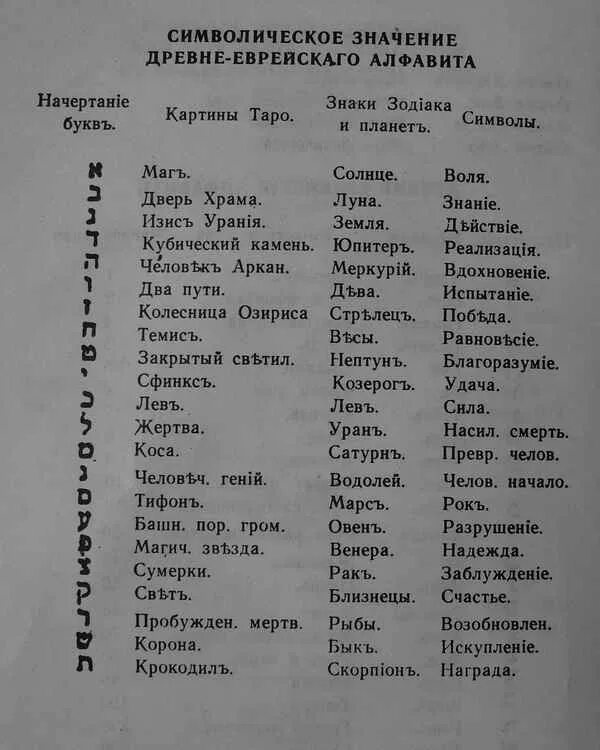 СИМВОЛИЧЕСКОЕ ЗНАЧЕНИЕ
ДРЕВНЕ-ЕВРЕЙСКАГО АЛФАВИТА

| Начертаніе буквъ. | Картины Таро. | Знаки Зодіака и планетъ. | Символы. |
|---|---|---|---|
| א | Магъ. | Солнце. | Воля. |
| ב | Дверь Храма. | Луна. | Знаніе. |
| ג | Изисъ Уранія. | Земля. | Дѣйствіе. |
| ד | Кубическій камень. | Юпитеръ. | Реализація. |
| ה | Человѣкъ Аркан. | Меркурій. | Вдохновеніе. |
| ו | Два пути. | Дѣва. | Испытаніе. |
| ז | Колесница Озириса | Стрѣлецъ. | Побѣда. |
| ח | Темисъ. | Вѣсы. | Равновѣсіе. |
| ט | Закрытый свѣтил. | Нептунъ. | Благоразуміе. |
| י | Сфинксъ. | Козерогъ. | Удача. |
| כ | Левъ. | Левъ. | Сила. |
| ל | Жертва. | Уранъ. | Насил. смерть. |
| מ | Коса. | Сатурнъ. | Превр. челов. |
| נ | Человѣч. геній. | Водолей. | Челов. начало. |
| ס | Тифонъ. | Марсъ. | Рокъ. |
| ע | Башн. пор. гром. | Овенъ. | Разрушеніе. |
| פ | Магич. звѣзда. | Венера. | Надежда. |
| צ | Сумерки. | Ракъ. | Заблужденіе. |
| ק | Свѣтъ. | Близнецы. | Счастье. |
| ר | Пробужден. мертв. | Рыбы. | Возобновлен. |
| ש | Корона. | Быкъ. | Искупленіе. |
| ת | Крокодилъ. | Скорпіонъ. | Награда. |